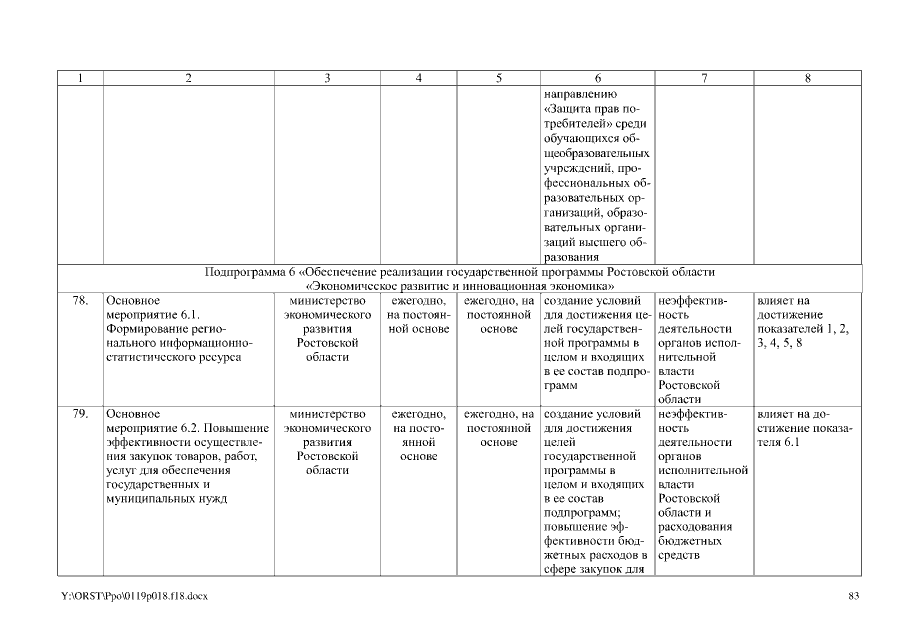 | 1 | 2 | 3 | 4 | 5 | 6 | 7 | 8 |
|---|---|---|---|---|---|---|---|
| | | | | | направлению «Защита прав потребителей» среди обучающихся общеобразовательных учреждений, профессиональных образовательных организаций, образовательных организаций высшего образования | | |
| Подпрограмма 6 «Обеспечение реализации государственной программы Ростовской области «Экономическое развитие и инновационная экономика» | | | | | | | |
| 78. | Основное мероприятие 6.1. Формирование регионального информационно-статистического ресурса | министерство экономического развития Ростовской области | ежегодно, на постоянной основе | ежегодно, на постоянной основе | создание условий для достижения целей государственной программы в целом и входящих в ее состав подпрограмм | неэффективность деятельности органов исполнительной власти Ростовской области | влияет на достижение показателей 1, 2, 3, 4, 5, 8 |
| 79. | Основное мероприятие 6.2. Повышение эффективности осуществления закупок товаров, работ, услуг для обеспечения государственных и муниципальных нужд | министерство экономического развития Ростовской области | ежегодно, на постоянной основе | ежегодно, на постоянной основе | создание условий для достижения целей государственной программы в целом и входящих в ее состав подпрограмм; повышение эффективности бюджетных расходов в сфере закупок для | неэффективность деятельности органов исполнительной власти Ростовской области и расходования бюджетных средств | влияет на достижение показателя 6.1 |

Y:\ORST\Ppo\0119p018.f18.docx

83